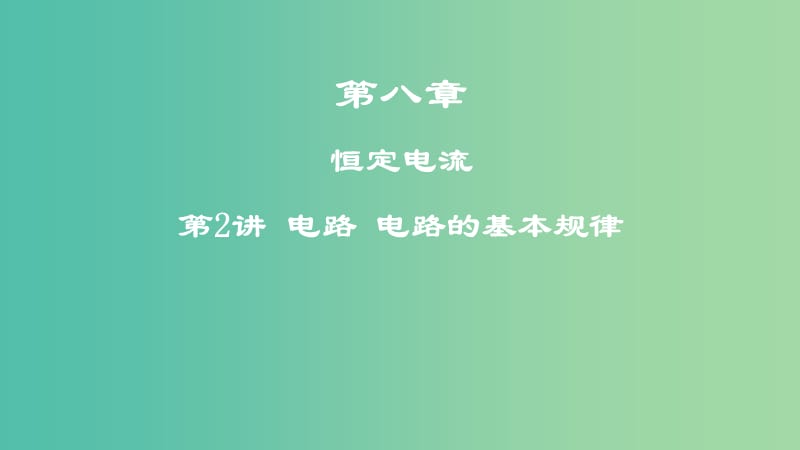 第八章

恒定电流

第2讲 电路 电路的基本规律